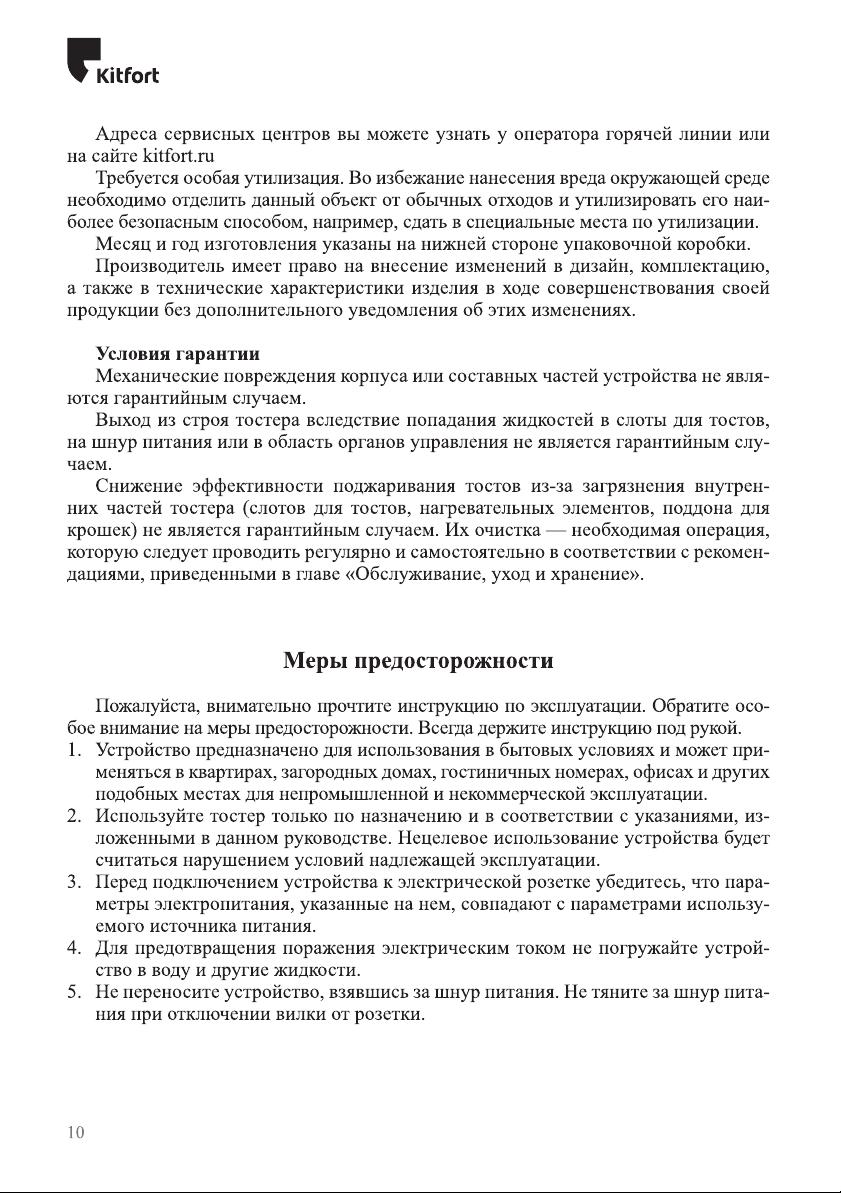 Kitfort

Адреса сервисных центров вы можете узнать у оператора горячей линии или на сайте kitfort.ru

Требуется особая утилизация. Во избежание нанесения вреда окружающей среде необходимо отделить данный объект от обычных отходов и утилизировать его наиболее безопасным способом, например, сдать в специальные места по утилизации.

Месяц и год изготовления указаны на нижней стороне упаковочной коробки.

Производитель имеет право на внесение изменений в дизайн, комплектацию, а также в технические характеристики изделия в ходе совершенствования своей продукции без дополнительного уведомления об этих изменениях.

Условия гарантии

Механические повреждения корпуса или составных частей устройства не являются гарантийным случаем.

Выход из строя тостера вследствие попадания жидкостей в слоты для тостов, на шнур питания или в область органов управления не является гарантийным случаем.

Снижение эффективности поджаривания тостов из-за загрязнения внутренних частей тостера (слотов для тостов, нагревательных элементов, поддона для крошек) не является гарантийным случаем. Их очистка — необходимая операция, которую следует проводить регулярно и самостоятельно в соответствии с рекомендациями, приведенными в главе «Обслуживание, уход и хранение».

Меры предосторожности

Пожалуйста, внимательно прочтите инструкцию по эксплуатации. Обратите особое внимание на меры предосторожности. Всегда держите инструкцию под рукой.

1. Устройство предназначено для использования в бытовых условиях и может применяться в квартирах, загородных домах, гостиничных номерах, офисах и других подобных местах для непромышленной и некоммерческой эксплуатации.
2. Используйте тостер только по назначению и в соответствии с указаниями, изложенными в данном руководстве. Нецелевое использование устройства будет считаться нарушением условий надлежащей эксплуатации.
3. Перед подключением устройства к электрической розетке убедитесь, что параметры электропитания, указанные на нем, совпадают с параметрами используемого источника питания.
4. Для предотвращения поражения электрическим током не погружайте устройство в воду и другие жидкости.
5. Не переносите устройство, взявшись за шнур питания. Не тяните за шнур питания при отключении вилки от розетки.

10